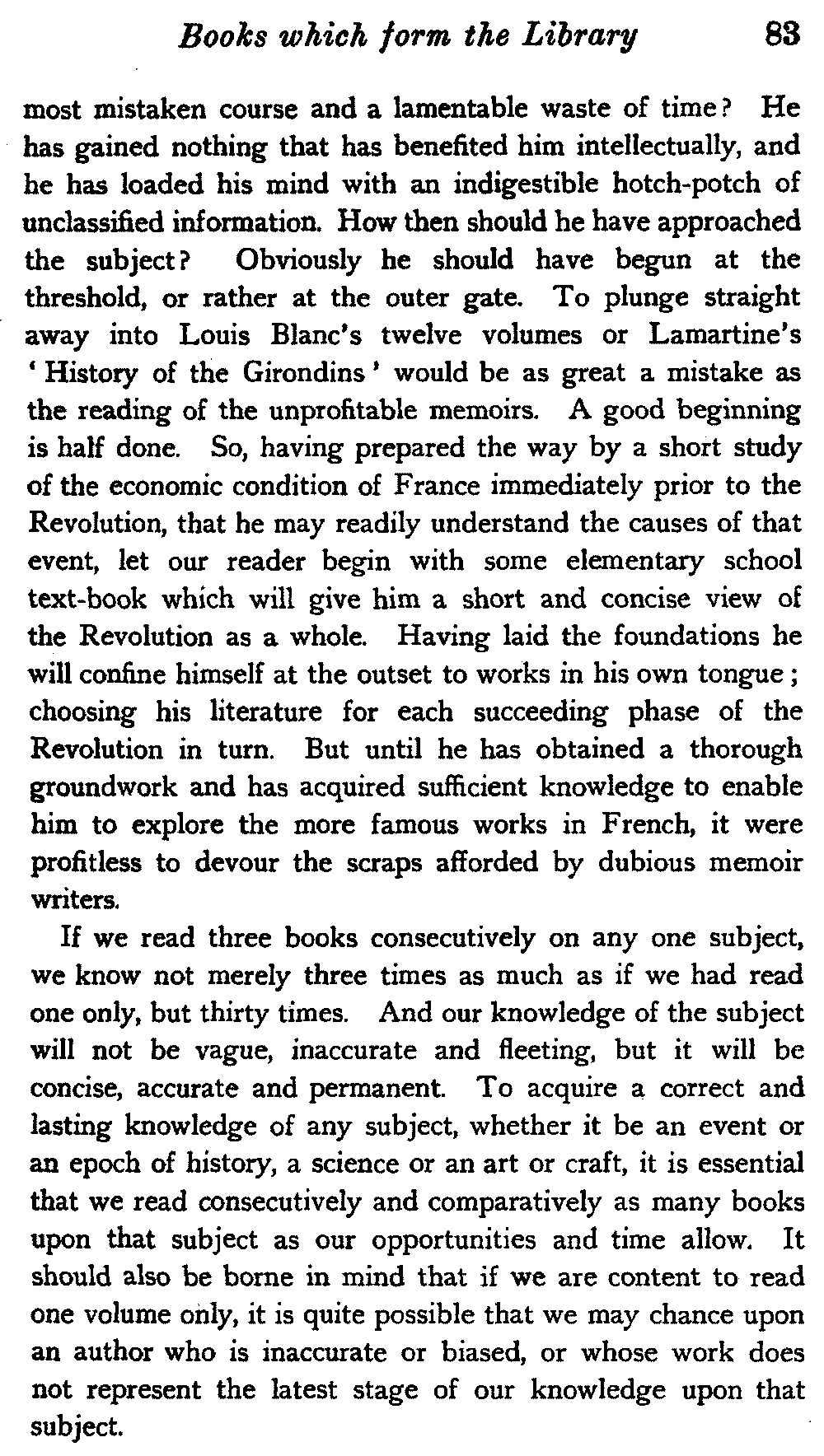 Books which form the Library 83

most mistaken course and a lamentable waste of time? He has gained nothing that has benefited him intellectually, and he has loaded his mind with an indigestible hotch-potch of unclassified information. How then should he have approached the subject? Obviously he should have begun at the threshold, or rather at the outer gate. To plunge straight away into Louis Blanc's twelve volumes or Lamartine's 'History of the Girondins' would be as great a mistake as the reading of the unprofitable memoirs. A good beginning is half done. So, having prepared the way by a short study of the economic condition of France immediately prior to the Revolution, that he may readily understand the causes of that event, let our reader begin with some elementary school text-book which will give him a short and concise view of the Revolution as a whole. Having laid the foundations he will confine himself at the outset to works in his own tongue; choosing his literature for each succeeding phase of the Revolution in turn. But until he has obtained a thorough groundwork and has acquired sufficient knowledge to enable him to explore the more famous works in French, it were profitless to devour the scraps afforded by dubious memoir writers.

If we read three books consecutively on any one subject, we know not merely three times as much as if we had read one only, but thirty times. And our knowledge of the subject will not be vague, inaccurate and fleeting, but it will be concise, accurate and permanent. To acquire a correct and lasting knowledge of any subject, whether it be an event or an epoch of history, a science or an art or craft, it is essential that we read consecutively and comparatively as many books upon that subject as our opportunities and time allow. It should also be borne in mind that if we are content to read one volume only, it is quite possible that we may chance upon an author who is inaccurate or biased, or whose work does not represent the latest stage of our knowledge upon that subject.